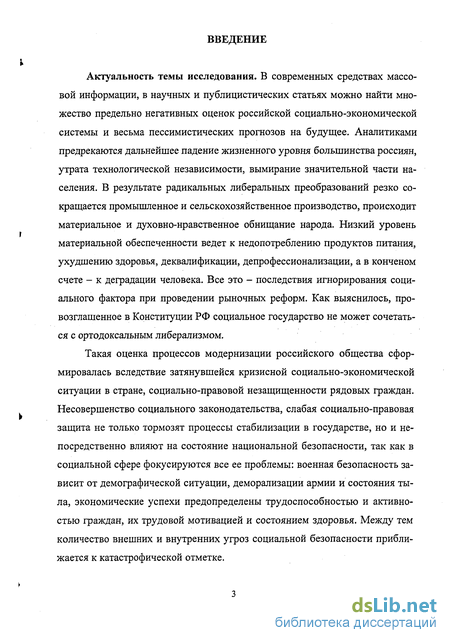 ВВЕДЕНИЕ

Актуальность темы исследования. В современных средствах массовой информации, в научных и публицистических статьях можно найти множество предельно негативных оценок российской социально-экономической системы и весьма пессимистических прогнозов на будущее. Аналитиками предрекаются дальнейшее падение жизненного уровня большинства россиян, утрата технологической независимости, вымирание значительной части населения. В результате радикальных либеральных преобразований резко сокращается промышленное и сельскохозяйственное производство, происходит материальное и духовно-нравственное обнищание народа. Низкий уровень материальной обеспеченности ведет к недопотреблению продуктов питания, ухудшению здоровья, деквалификации, депрофессионализации, а в конченом счете – к деградации человека. Все это – последствия игнорирования социального фактора при проведении рыночных реформ. Как выяснилось, провозглашенное в Конституции РФ социальное государство не может сочетаться с ортодоксальным либерализмом.

Такая оценка процессов модернизации российского общества сформировалась вследствие затянувшейся кризисной социально-экономической ситуации в стране, социально-правовой незащищенности рядовых граждан. Несовершенство социального законодательства, слабая социально-правовая защита не только тормозят процессы стабилизации в государстве, но и непосредственно влияют на состояние национальной безопасности, так как в социальной сфере фокусируются все ее проблемы: военная безопасность зависит от демографической ситуации, деморализации армии и состояния тыла, экономические успехи предопределены трудоспособностью и активностью граждан, их трудовой мотивацией и состоянием здоровья. Между тем количество внешних и внутренних угроз социальной безопасности приближается к катастрофической отметке.

3

dsLib.net
библиотека диссертаций